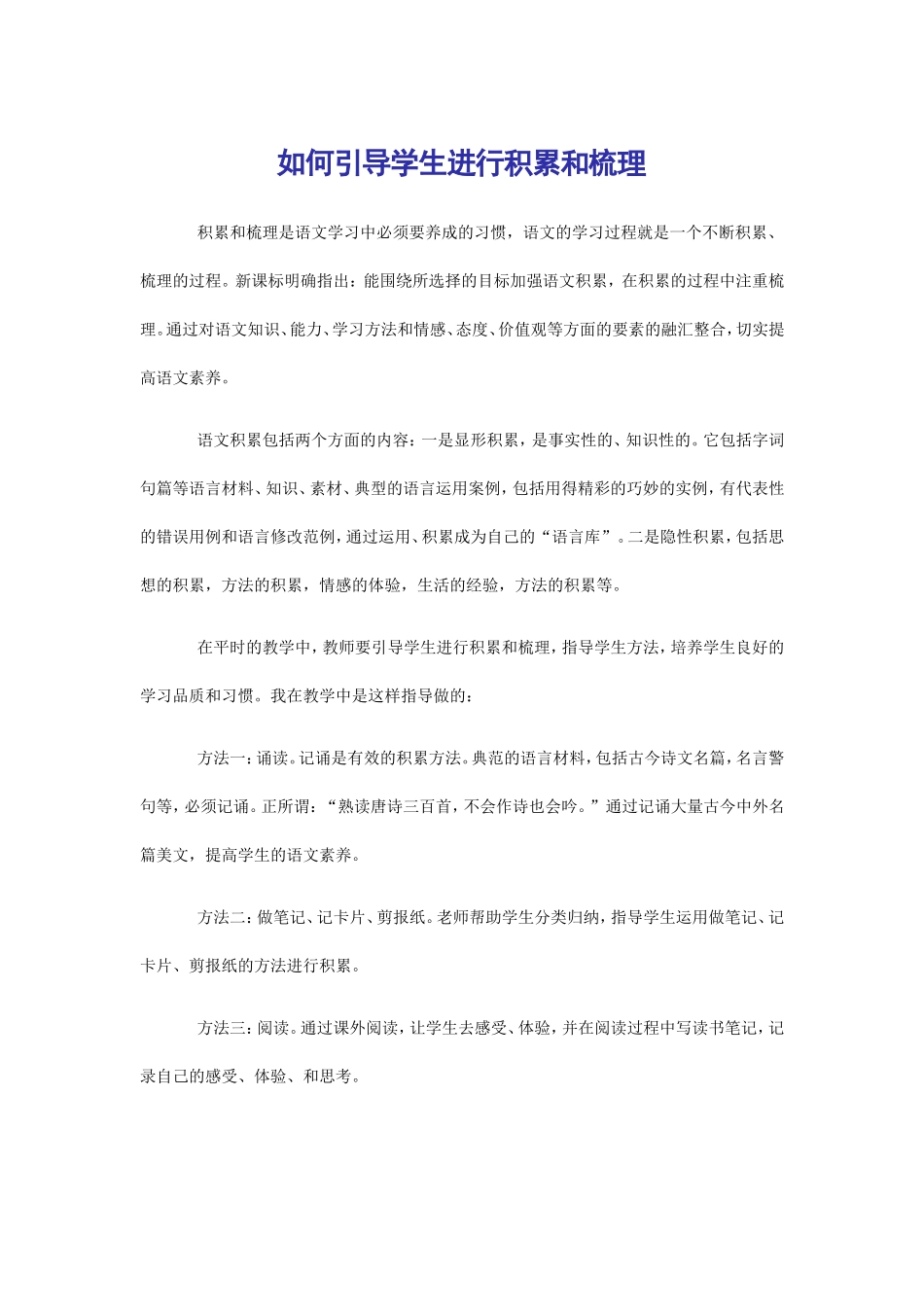 如何引导学生进行积累和梳理

积累和梳理是语文学习中必须要养成的习惯，语文的学习过程就是一个不断积累、梳理的过程。新课标明确指出：能围绕所选择的目标加强语文积累，在积累的过程中注重梳理。通过对语文知识、能力、学习方法和情感、态度、价值观等方面的要素的融汇整合，切实提高语文素养。

语文积累包括两个方面的内容：一是显形积累，是事实性的、知识性的。它包括字词句篇等语言材料、知识、素材、典型的语言运用案例，包括用得精彩的巧妙的实例，有代表性的错误用例和语言修改范例，通过运用、积累成为自己的“语言库”。二是隐性积累，包括思想的积累，方法的积累，情感的体验，生活的经验，方法的积累等。

在平时的教学中，教师要引导学生进行积累和梳理，指导学生方法，培养学生良好的学习品质和习惯。我在教学中是这样指导做的：

方法一：诵读。记诵是有效的积累方法。典范的语言材料，包括古今诗文名篇，名言警句等，必须记诵。正所谓：“熟读唐诗三百首，不会作诗也会吟。”通过记诵大量古今中外名篇美文，提高学生的语文素养。

方法二：做笔记、记卡片、剪报纸。老师帮助学生分类归纳，指导学生运用做笔记、记卡片、剪报纸的方法进行积累。

方法三：阅读。通过课外阅读，让学生去感受、体验，并在阅读过程中写读书笔记，记录自己的感受、体验、和思考。